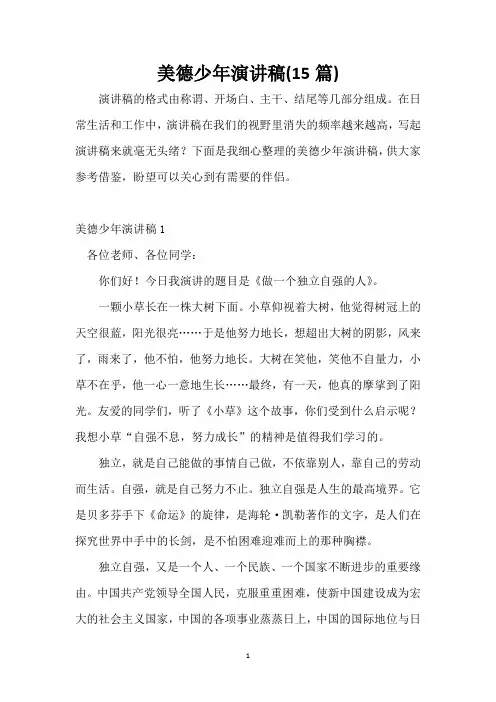 美德少年演讲稿(15 篇)

演讲稿的格式由称谓、开场白、主干、结尾等几部分组成。在日常生活和工作中，演讲稿在我们的视野里消失的频率越来越高，写起演讲稿来就毫无头绪？下面是我细心整理的美德少年演讲稿，供大家参考借鉴，盼望可以关心到有需要的伴侣。

美德少年演讲稿 1

各位老师、各位同学：

你们好！今日我演讲的题目是《做一个独立自强的人》。

一颗小草长在一株大树下面。小草仰视着大树，他觉得树冠上的天空很蓝，阳光很亮……于是他努力地长，想超出大树的阴影，风来了，雨来了，他不怕，他努力地长。大树在笑他，笑他不自量力，小草不在乎，他一心一意地生长……最终，有一天，他真的摩挲到了阳光。友爱的同学们，听了《小草》这个故事，你们受到什么启示呢？我想小草“自强不息，努力成长”的精神是值得我们学习的。

独立，就是自己能做的事情自己做，不依靠别人，靠自己的劳动而生活。自强，就是自己努力不止。独立自强是人生的最高境界。它是贝多芬手下《命运》的旋律，是海轮·凯勒著作的文字，是人们在探究世界中手中的长剑，是不怕困难迎难而上的那种胸襟。

独立自强，又是一个人、一个民族、一个国家不断进步的重要缘由。中国共产党领导全国人民，克服重重困难，使新中国建设成为宏大的社会主义国家，中国的各项事业蒸蒸日上，中国的国际地位与日

1